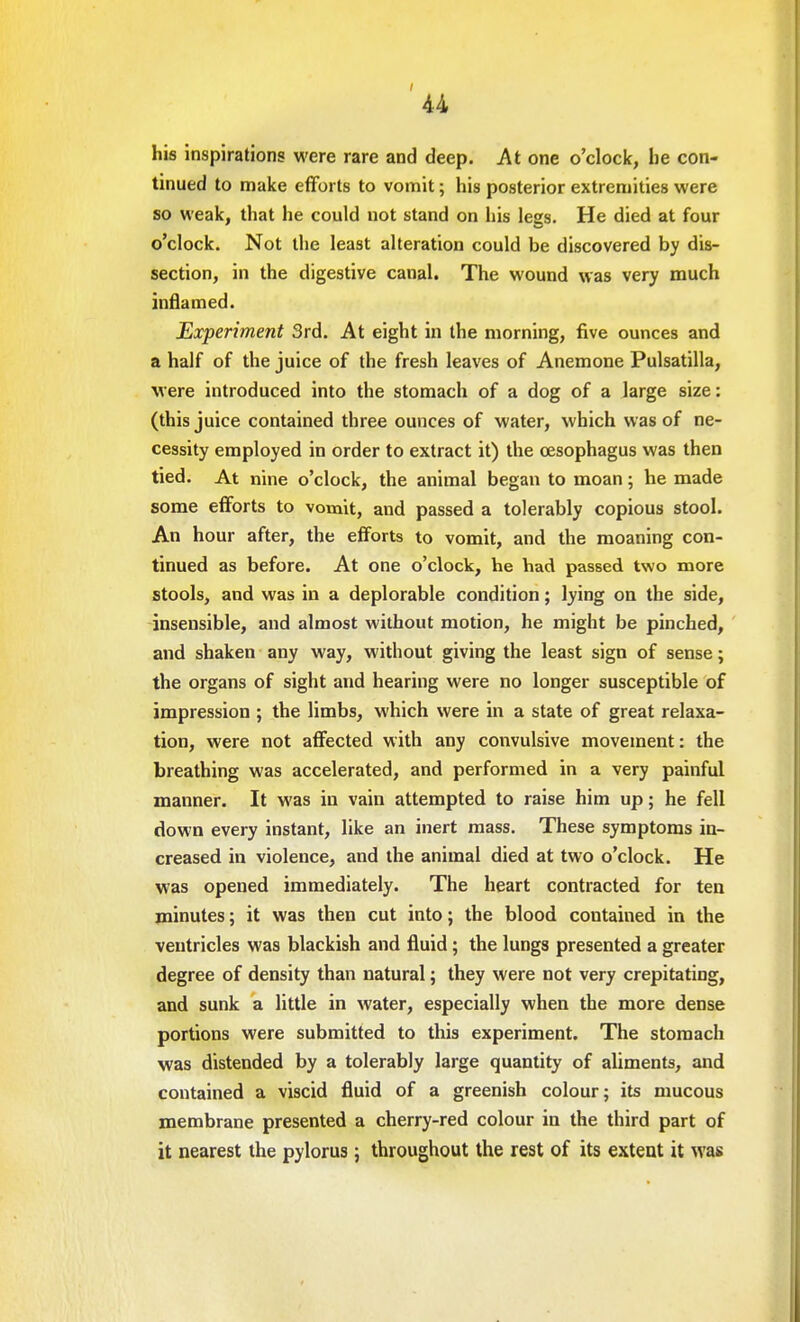 44

his inspirations were rare and deep. At one o'clock, he continued to make efforts to vomit; his posterior extremities were so weak, that he could not stand on his legs. He died at four o'clock. Not the least alteration could be discovered by dissection, in the digestive canal. The wound was very much inflamed.

Experiment 3rd. At eight in the morning, five ounces and a half of the juice of the fresh leaves of Anemone Pulsatilla, were introduced into the stomach of a dog of a large size: (this juice contained three ounces of water, which was of necessity employed in order to extract it) the œsophagus was then tied. At nine o'clock, the animal began to moan; he made some efforts to vomit, and passed a tolerably copious stool. An hour after, the efforts to vomit, and the moaning continued as before. At one o'clock, he had passed two more stools, and was in a deplorable condition; lying on the side, insensible, and almost without motion, he might be pinched, and shaken any way, without giving the least sign of sense; the organs of sight and hearing were no longer susceptible of impression; the limbs, which were in a state of great relaxation, were not affected with any convulsive movement: the breathing was accelerated, and performed in a very painful manner. It was in vain attempted to raise him up; he fell down every instant, like an inert mass. These symptoms increased in violence, and the animal died at two o'clock. He was opened immediately. The heart contracted for ten minutes; it was then cut into; the blood contained in the ventricles was blackish and fluid; the lungs presented a greater degree of density than natural; they were not very crepitating, and sunk a little in water, especially when the more dense portions were submitted to this experiment. The stomach was distended by a tolerably large quantity of aliments, and contained a viscid fluid of a greenish colour; its mucous membrane presented a cherry-red colour in the third part of it nearest the pylorus; throughout the rest of its extent it was